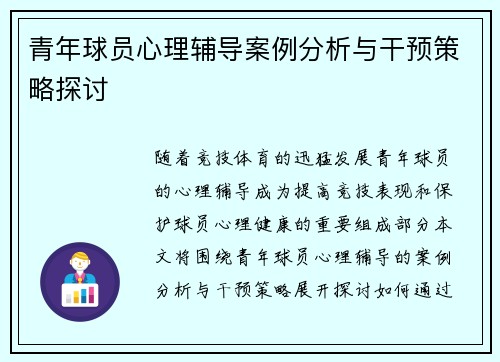 青年球员心理辅导案例分析与干预策略探讨

随着竞技体育的迅猛发展青年球员的心理辅导成为提高竞技表现和保护球员心理健康的重要组成部分本文将围绕青年球员心理辅导的案例分析与干预策略展开探讨如何通过